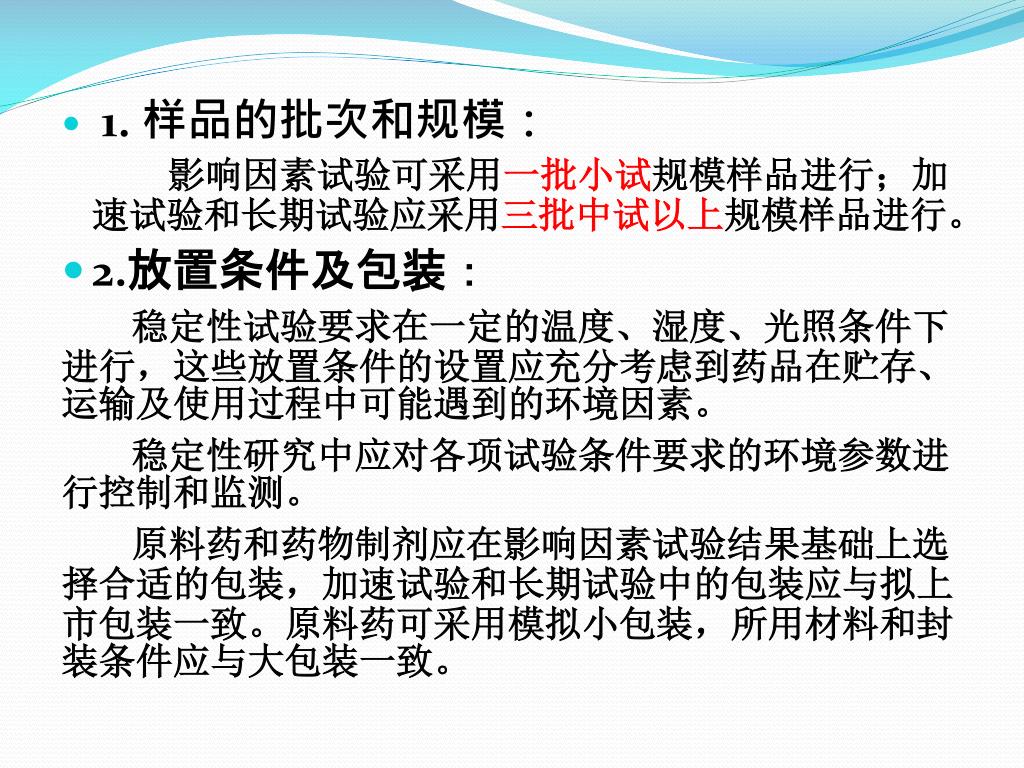 • 1.样品的批次和规模：

影响因素试验可采用一批小试规模样品进行；加速试验和长期试验应采用三批中试以上规模样品进行。

• 2.放置条件及包装：

稳定性试验要求在一定的温度、湿度、光照条件下进行，这些放置条件的设置应充分考虑到药品在贮存、运输及使用过程中可能遇到的环境因素。

稳定性研究中应对各项试验条件要求的环境参数进行控制和监测。

原料药和药物制剂应在影响因素试验结果基础上选择合适的包装，加速试验和长期试验中的包装应与拟上市包装一致。原料药可采用模拟小包装，所用材料和封装条件应与大包装一致。